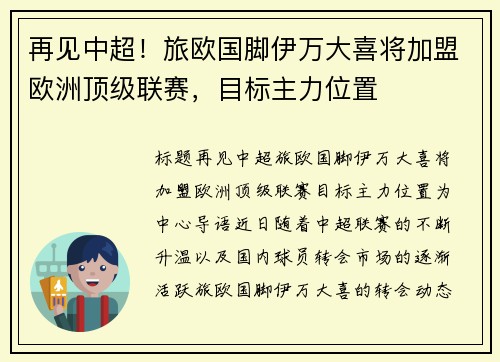 再见中超！旅欧国脚伊万大喜将加盟欧洲顶级联赛，目标主力位置

标题再见中超旅欧国脚伊万大喜将加盟欧洲顶级联赛目标主力位置为中心导语近日随着中超联赛的不断升温以及国内球员转会市场的逐渐活跃旅欧国脚伊万大喜的转会动态